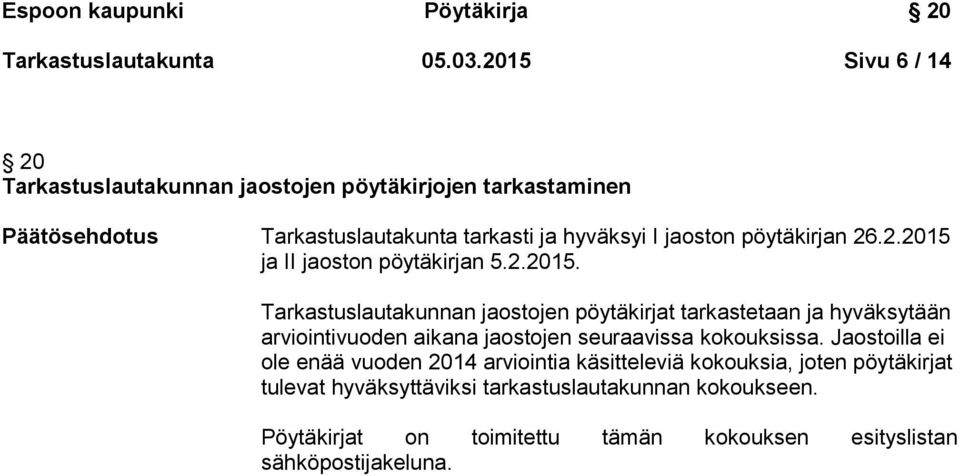 Espoon kaupunki Pöytäkirja § 20

Tarkastuslautakunta 05.03.2015 Sivu 6 / 14

§ 20
Tarkastuslautakunnan jaostojen pöytäkirjojen tarkastaminen

Päätösehdotus Tarkastuslautakunta tarkasti ja hyväksyi I jaoston pöytäkirjan 26.2.2015 ja II jaoston pöytäkirjan 5.2.2015.

Tarkastuslautakunnan jaostojen pöytäkirjat tarkastetaan ja hyväksytään arviointivuoden aikana jaostojen seuraavissa kokouksissa. Jaostoilla ei ole enää vuoden 2014 arviointia käsitteleviä kokouksia, joten pöytäkirjat tulevat hyväksyttäviksi tarkastuslautakunnan kokoukseen.

Pöytäkirjat on toimitettu tämän kokouksen esityslistan sähköpostijakeluna.